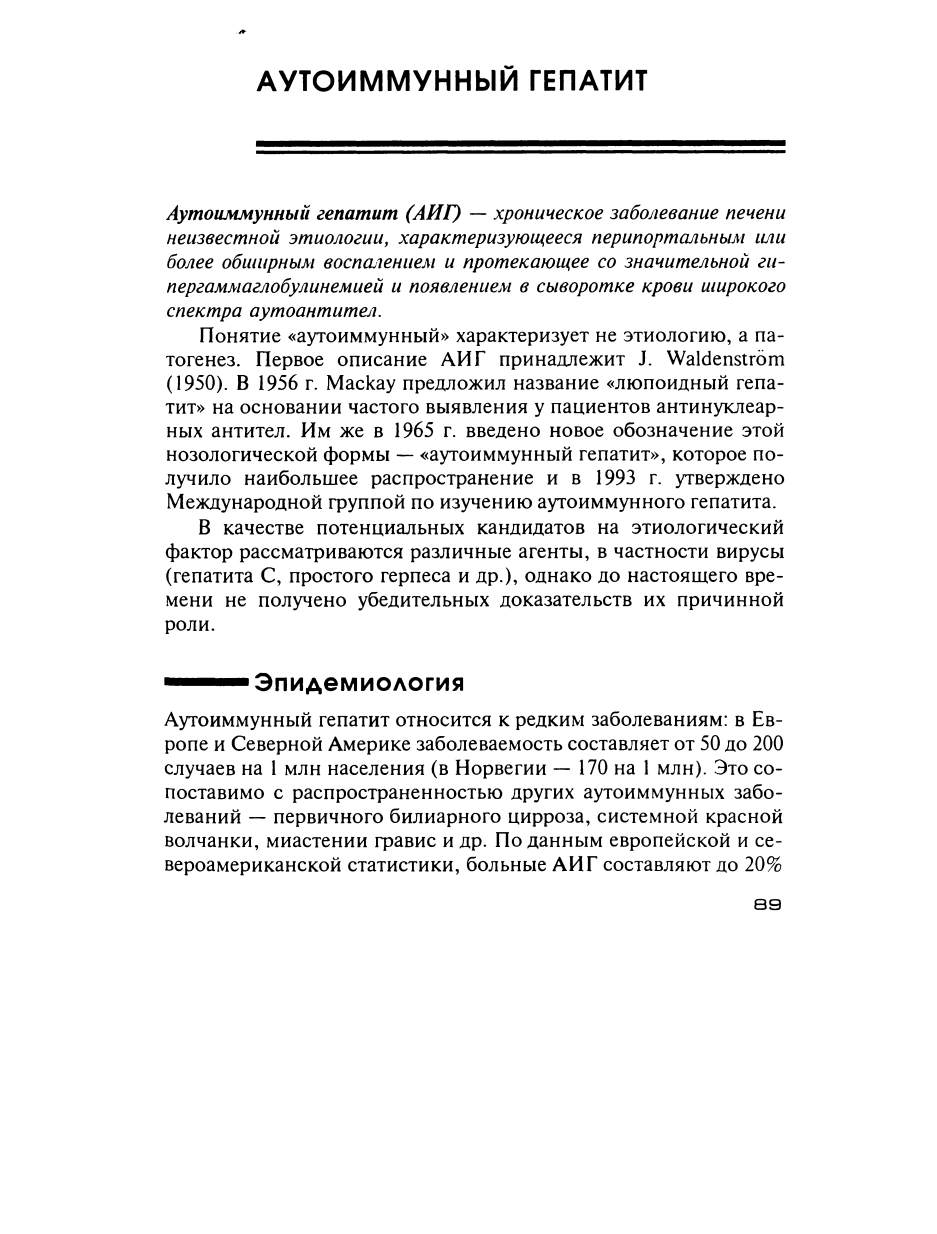 АУТОИММУННЫЙ ГЕПАТИТ

Аутоиммунный гепатит (АИГ) — хроническое заболевание печени неизвестной этиологии, характеризующееся перипортальным или более обширным воспалением и протекающее со значительной гипергаммаглобулинемией и появлением в сыворотке крови широкого спектра аутоантител.

Понятие «аутоиммунный» характеризует не этиологию, а патогенез. Первое описание АИГ принадлежит J. Waldenström (1950). В 1956 г. Mackay предложил название «люпоидный гепатит» на основании частого выявления у пациентов антинуклеарных антител. Им же в 1965 г. введено новое обозначение этой нозологической формы — «аутоиммунный гепатит», которое получило наибольшее распространение и в 1993 г. утверждено Международной группой по изучению аутоиммунного гепатита.

В качестве потенциальных кандидатов на этиологический фактор рассматриваются различные агенты, в частности вирусы (гепатита С, простого герпеса и др.), однако до настоящего времени не получено убедительных доказательств их причинной роли.

Эпидемиология

Аутоиммунный гепатит относится к редким заболеваниям: в Европе и Северной Америке заболеваемость составляет от 50 до 200 случаев на 1 млн населения (в Норвегии — 170 на 1 млн). Это сопоставимо с распространенностью других аутоиммунных заболеваний — первичного билиарного цирроза, системной красной волчанки, миастении гравис и др. По данным европейской и североамериканской статистики, больные АИГ составляют до 20%

89